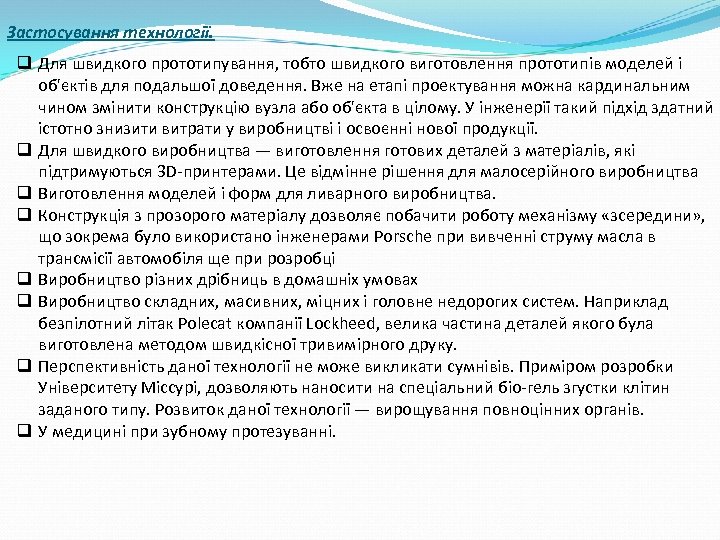 Застосування технології.

❑ Для швидкого прототипування, тобто швидкого виготовлення прототипів моделей і об'єктів для подальшої доведення. Вже на етапі проектування можна кардинальним чином змінити конструкцію вузла або об'єкта в цілому. У інженерії такий підхід здатний істотно знизити витрати у виробництві і освоєнні нової продукції.
❑ Для швидкого виробництва — виготовлення готових деталей з матеріалів, які підтримуються 3D-принтерами. Це відмінне рішення для малосерійного виробництва
❑ Виготовлення моделей і форм для ливарного виробництва.
❑ Конструкція з прозорого матеріалу дозволяє побачити роботу механізму «зсередини», що зокрема було використано інженерами Porsche при вивченні струму масла в трансмісії автомобіля ще при розробці
❑ Виробництво різних дрібниць в домашніх умовах
❑ Виробництво складних, масивних, міцних і головне недорогих систем. Наприклад безпілотний літак Polecat компанії Lockheed, велика частина деталей якого була виготовлена методом швидкісної тривимірного друку.
❑ Перспективність даної технології не може викликати сумнівів. Приміром розробки Університету Міссурі, дозволяють наносити на спеціальний біо-гель згустки клітин заданого типу. Розвиток даної технології — вирощування повноцінних органів.
❑ У медицині при зубному протезуванні.